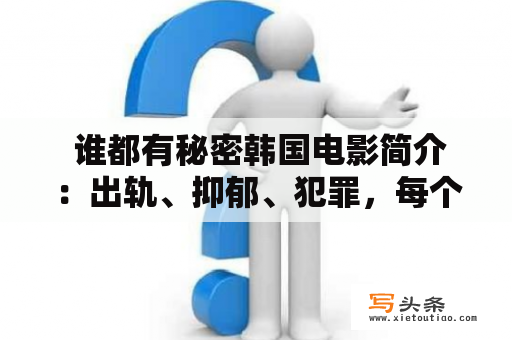 谁都有秘密韩国电影简介：出轨、抑郁、犯罪，每个

写头条
www.xietoutiao.com